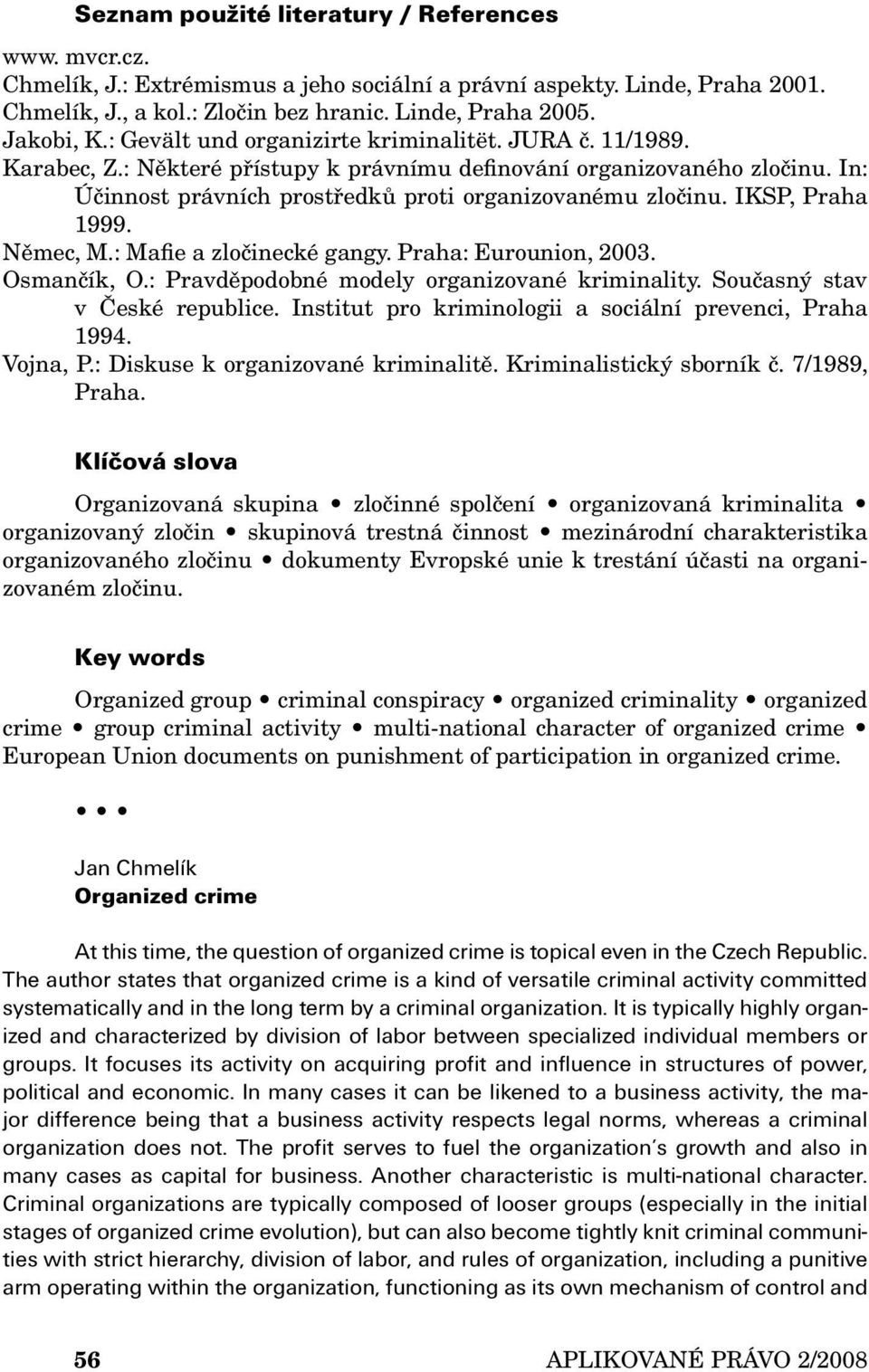 Seznam použité literatury / References

www. mvcr.cz.
Chmelík, J.: Extrémismus a jeho sociální a právní aspekty. Linde, Praha 2001.
Chmelík, J., a kol.: Zločin bez hranic. Linde, Praha 2005.
Jakobi, K.: Gevält und organizirte kriminalitët. JURA č. 11/1989.
Karabec, Z.: Některé přístupy k právnímu definování organizovaného zločinu. In: Účinnost právních prostředků proti organizovanému zločinu. IKSP, Praha 1999.
Němec, M.: Mafie a zločinecké gangy. Praha: Eurounion, 2003.
Osmančík, O.: Pravděpodobné modely organizované kriminality. Současný stav v České republice. Institut pro kriminologii a sociální prevenci, Praha 1994.
Vojna, P.: Diskuse k organizované kriminalitě. Kriminalistický sborník č. 7/1989, Praha.

Klíčová slova

Organizovaná skupina • zločinné spolčení • organizovaná kriminalita • organizovaný zločin • skupinová trestná činnost • mezinárodní charakteristika organizovaného zločinu • dokumenty Evropské unie k trestání účasti na organizovaném zločinu.

Key words

Organized group • criminal conspiracy • organized criminality • organized crime • group criminal activity • multi-national character of organized crime • European Union documents on punishment of participation in organized crime.

• • •

Jan Chmelík
Organized crime

At this time, the question of organized crime is topical even in the Czech Republic. The author states that organized crime is a kind of versatile criminal activity committed systematically and in the long term by a criminal organization. It is typically highly organized and characterized by division of labor between specialized individual members or groups. It focuses its activity on acquiring profit and influence in structures of power, political and economic. In many cases it can be likened to a business activity, the major difference being that a business activity respects legal norms, whereas a criminal organization does not. The profit serves to fuel the organization's growth and also in many cases as capital for business. Another characteristic is multi-national character. Criminal organizations are typically composed of looser groups (especially in the initial stages of organized crime evolution), but can also become tightly knit criminal communities with strict hierarchy, division of labor, and rules of organization, including a punitive arm operating within the organization, functioning as its own mechanism of control and

56 APLIKOVANÉ PRÁVO 2/2008